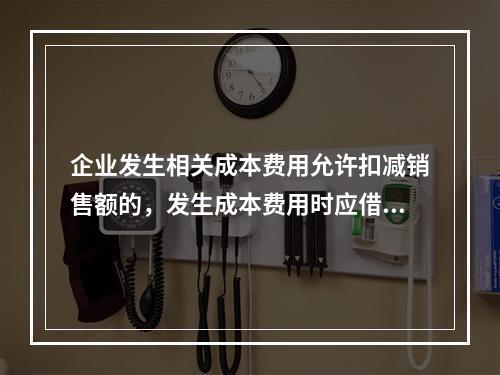 企业发生相关成本费用允许扣减销售额的，发生成本费用时应借…